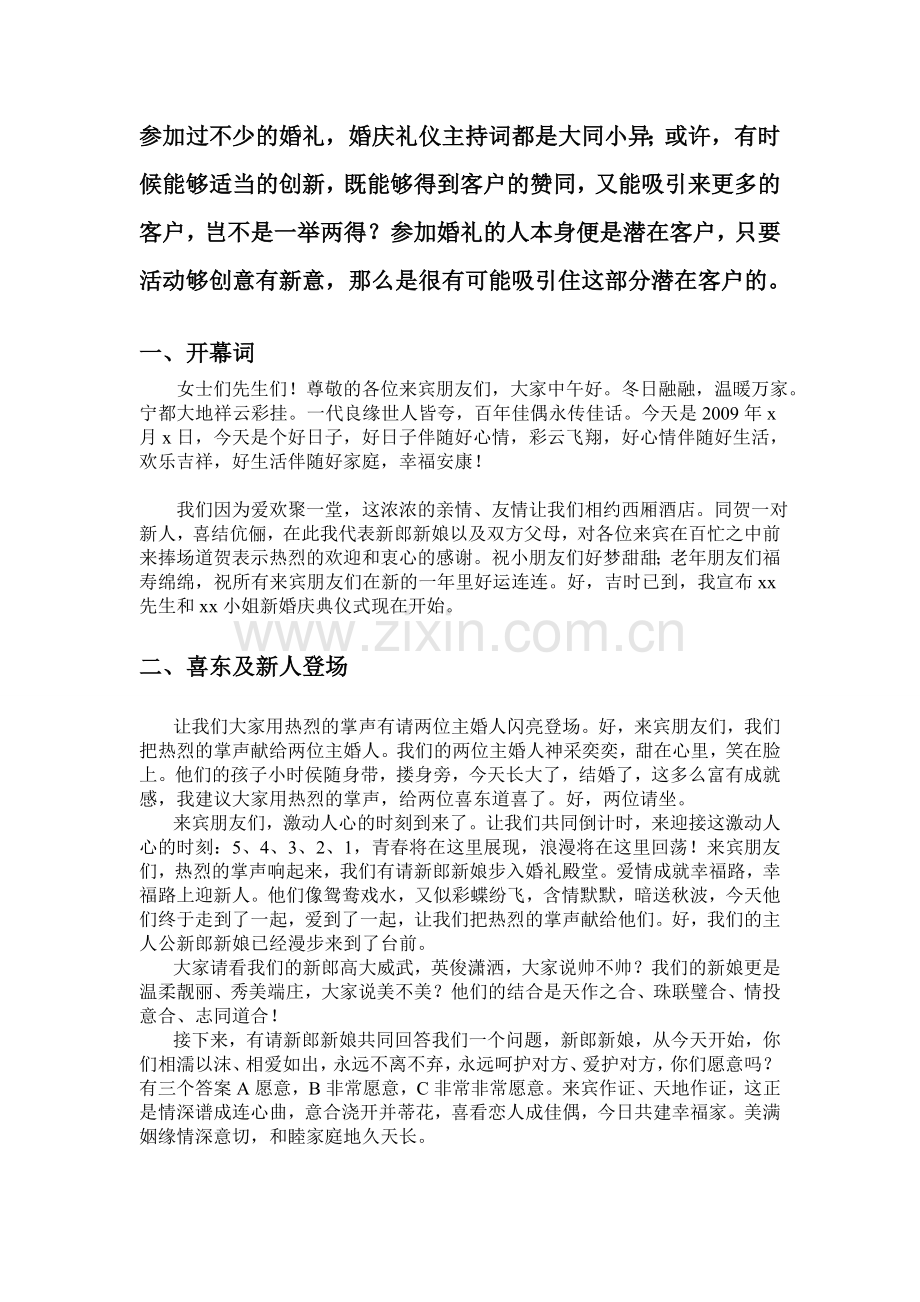 参加过不少的婚礼，婚庆礼仪主持词都是大同小异;或许，有时候能够适当的创新，既能够得到客户的赞同，又能吸引来更多的客户，岂不是一举两得？参加婚礼的人本身便是潜在客户，只要活动够创意有新意，那么是很有可能吸引住这部分潜在客户的。

一、开幕词

女士们先生们！尊敬的各位来宾朋友们，大家中午好。冬日融融，温暖万家。宁都大地祥云彩挂。一代良缘世人皆夸，百年佳偶永传佳话。今天是2009年x月x日，今天是个好日子，好日子伴随好心情，彩云飞翔，好心情伴随好生活，欢乐吉祥，好生活伴随好家庭，幸福安康！

我们因为爱欢聚一堂，这浓浓的亲情、友情让我们相约西厢酒店。同贺一对新人，喜结伉俪，在此我代表新郎新娘以及双方父母，对各位来宾在百忙之中前来捧场道贺表示热烈的欢迎和衷心的感谢。祝小朋友们好梦甜甜;老年朋友们福寿绵绵，祝所有来宾朋友们在新的一年里好运连连。好，吉时已到，我宣布xx先生和xx小姐新婚庆典仪式现在开始。

二、喜东及新人登场

让我们大家用热烈的掌声有请两位主婚人闪亮登场。好，来宾朋友们，我们把热烈的掌声献给两位主婚人。我们的两位主婚人神采奕奕，甜在心里，笑在脸上。他们的孩子小时侯随身带，搂身旁，今天长大了，结婚了，这多么富有成就感，我建议大家用热烈的掌声，给两位喜东道喜了。好，两位请坐。

来宾朋友们，激动人心的时刻到来了。让我们共同倒计时，来迎接这激动人心的时刻：5、4、3、2、1，青春将在这里展现，浪漫将在这里回荡！来宾朋友们，热烈的掌声响起来，我们有请新郎新娘步入婚礼殿堂。爱情成就幸福路，幸福路上迎新人。他们像鸳鸯戏水，又似彩蝶纷飞，含情默默，暗送秋波，今天他们终于走到了一起，爱到了一起，让我们把热烈的掌声献给他们。好，我们的主人公新郎新娘已经漫步来到了台前。

大家请看我们的新郎高大威武，英俊潇洒，大家说帅不帅？我们的新娘更是温柔靓丽、秀美端庄，大家说美不美？他们的结合是天作之合、珠联璧合、情投意合、志同道合！

接下来，有请新郎新娘共同回答我们一个问题，新郎新娘，从今天开始，你们相濡以沫、相爱如出，永远不离不弃，永远呵护对方、爱护对方，你们愿意吗？有三个答案A愿意，B非常愿意，C非常非常愿意。来宾作证、天地作证，这正是情深谱成连心曲，意合浇开并蒂花，喜看恋人成佳偶，今日共建幸福家。美满姻缘情深意切，和睦家庭地久天长。

www.zixin.com.cn